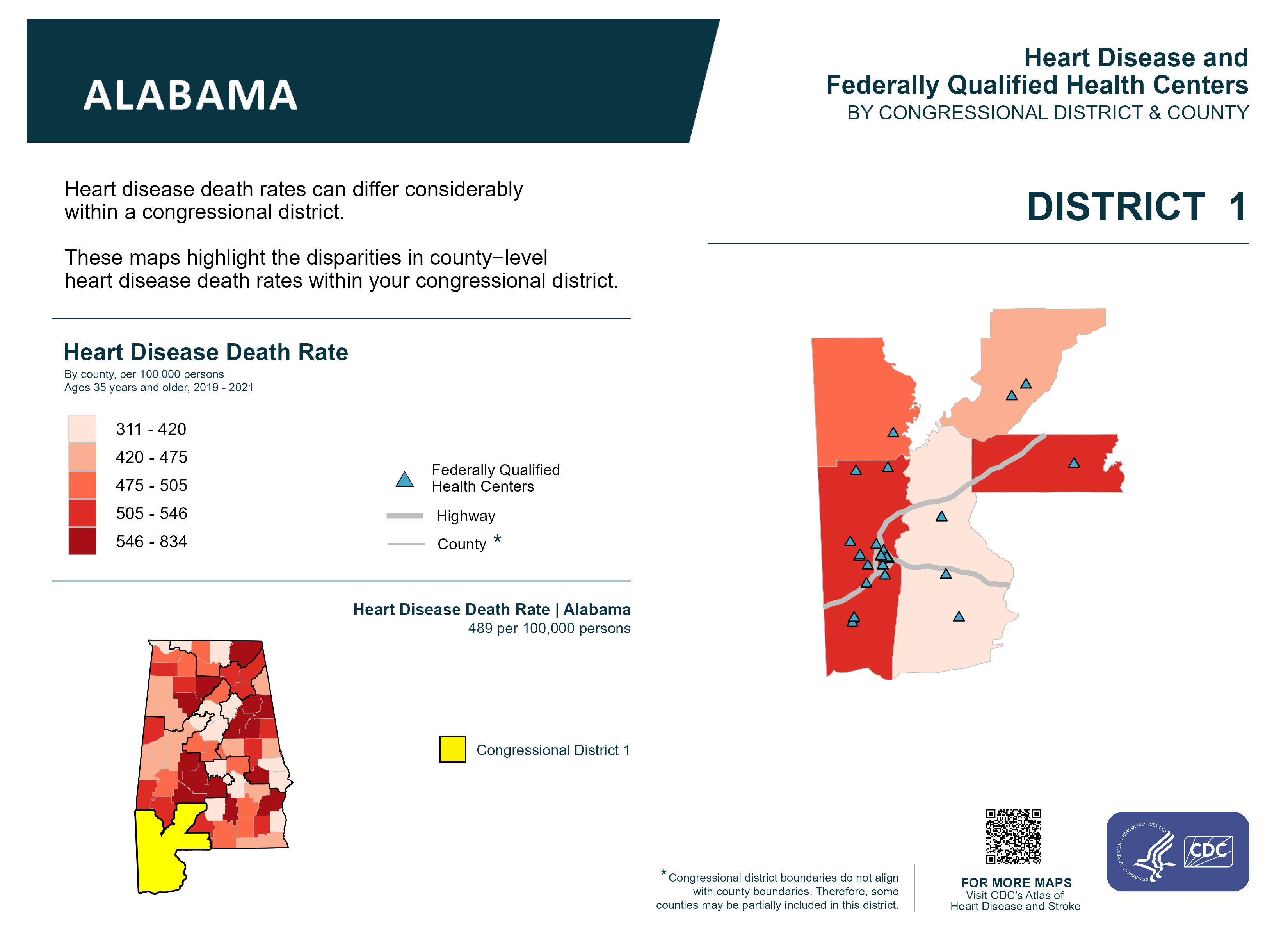 ALABAMA

Heart Disease and
Federally Qualified Health Centers
BY CONGRESSIONAL DISTRICT & COUNTY

Heart disease death rates can differ considerably within a congressional district.

These maps highlight the disparities in county−level heart disease death rates within your congressional district.

DISTRICT 1

Heart Disease Death Rate
By county, per 100,000 persons
Ages 35 years and older, 2019 - 2021

311 - 420
420 - 475
475 - 505
505 - 546
546 - 834

Federally Qualified Health Centers
Highway
County *

Heart Disease Death Rate | Alabama
489 per 100,000 persons

Congressional District 1

*Congressional district boundaries do not align with county boundaries. Therefore, some counties may be partially included in this district.

FOR MORE MAPS
Visit CDC's Atlas of Heart Disease and Stroke

DEPARTMENT OF HEALTH & HUMAN SERVICES·USA

CDC